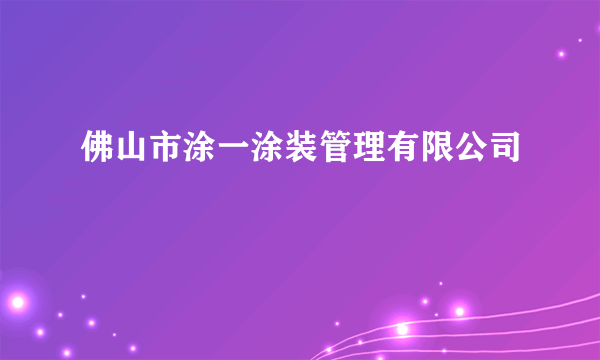 佛山市涂一涂装管理有限公司